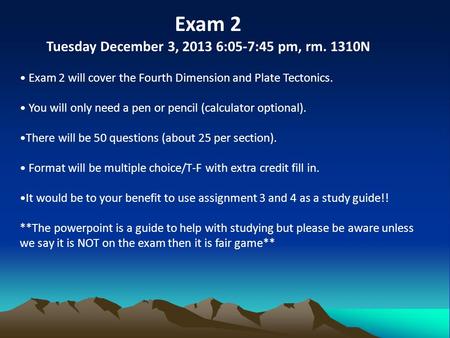 Exam 2

Tuesday December 3, 2013 6:05-7:45 pm, rm. 1310N

• Exam 2 will cover the Fourth Dimension and Plate Tectonics.

• You will only need a pen or pencil (calculator optional).

•There will be 50 questions (about 25 per section).

• Format will be multiple choice/T-F with extra credit fill in.

•It would be to your benefit to use assignment 3 and 4 as a study guide!!

**The powerpoint is a guide to help with studying but please be aware unless we say it is NOT on the exam then it is fair game**